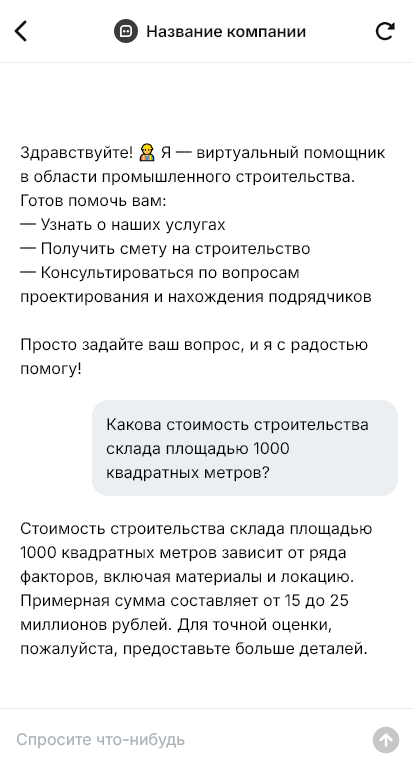 Название компании

Здравствуйте! 👷 Я — виртуальный помощник в области промышленного строительства. Готов помочь вам:
— Узнать о наших услугах
— Получить смету на строительство
— Консультироваться по вопросам проектирования и нахождения подрядчиков

Просто задайте ваш вопрос, и я с радостью помогу!

Какова стоимость строительства склада площадью 1000 квадратных метров?

Стоимость строительства склада площадью 1000 квадратных метров зависит от ряда факторов, включая материалы и локацию. Примерная сумма составляет от 15 до 25 миллионов рублей. Для точной оценки, пожалуйста, предоставьте больше деталей.

Спросите что-нибудь